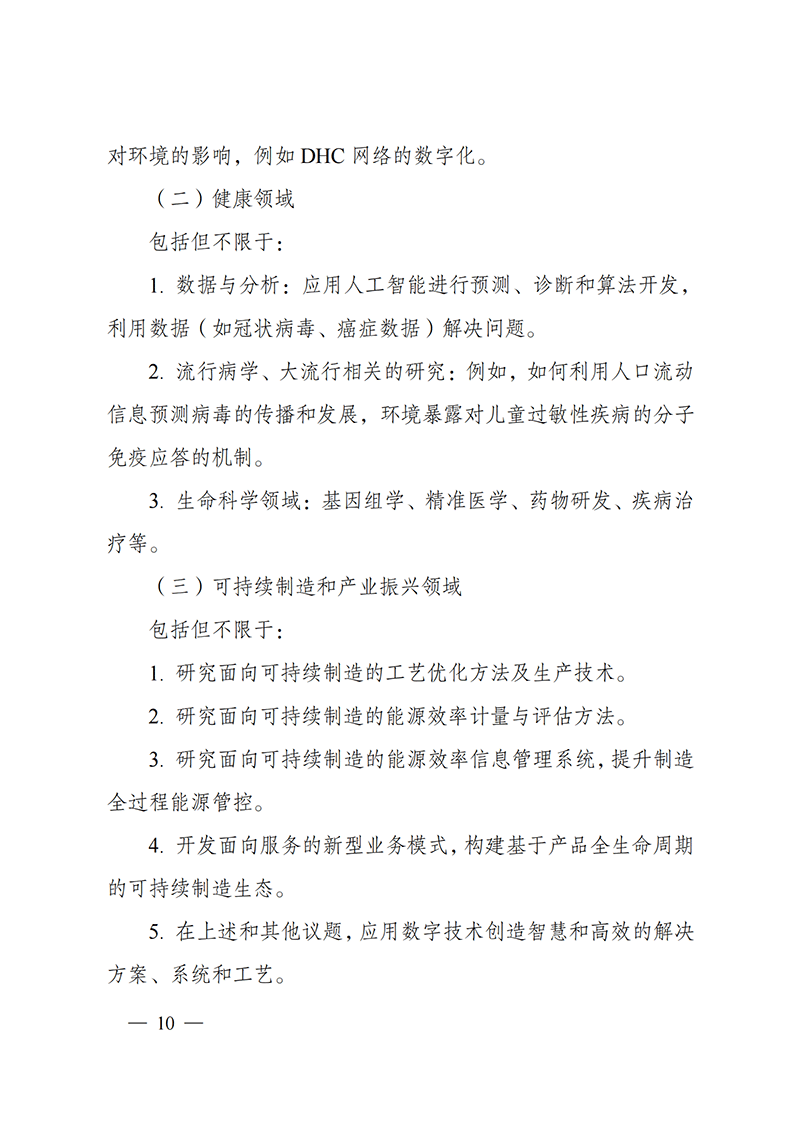 对环境的影响，例如 DHC 网络的数字化。

（二）健康领域

包括但不限于：

1. 数据与分析：应用人工智能进行预测、诊断和算法开发，利用数据（如冠状病毒、癌症数据）解决问题。

2. 流行病学、大流行相关的研究：例如，如何利用人口流动信息预测病毒的传播和发展，环境暴露对儿童过敏性疾病的分子免疫应答的机制。

3. 生命科学领域：基因组学、精准医学、药物研发、疾病治疗等。

（三）可持续制造和产业振兴领域

包括但不限于：

1. 研究面向可持续制造的工艺优化方法及生产技术。

2. 研究面向可持续制造的能源效率计量与评估方法。

3. 研究面向可持续制造的能源效率信息管理系统，提升制造全过程能源管控。

4. 开发面向服务的新型业务模式，构建基于产品全生命周期的可持续制造生态。

5. 在上述和其他议题，应用数字技术创造智慧和高效的解决方案、系统和工艺。

— 10 —